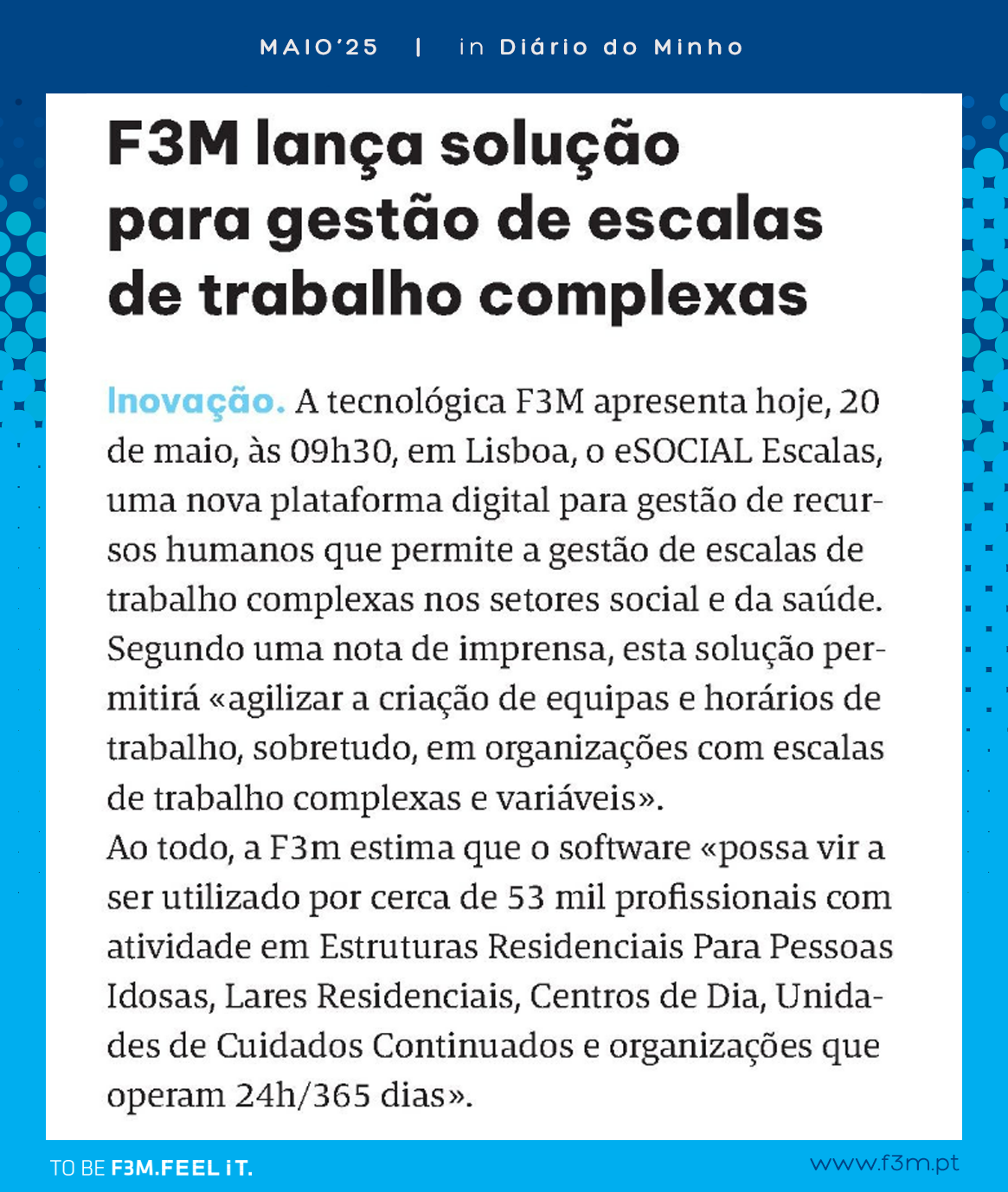 MAIO'25 | in Diário do Minho

F3M lança solução para gestão de escalas de trabalho complexas

Inovação. A tecnológica F3M apresenta hoje, 20 de maio, às 09h30, em Lisboa, o eSOCIAL Escalas, uma nova plataforma digital para gestão de recursos humanos que permite a gestão de escalas de trabalho complexas nos setores social e da saúde. Segundo uma nota de imprensa, esta solução permitirá «agilizar a criação de equipas e horários de trabalho, sobretudo, em organizações com escalas de trabalho complexas e variáveis».
Ao todo, a F3m estima que o software «possa vir a ser utilizado por cerca de 53 mil profissionais com atividade em Estruturas Residenciais Para Pessoas Idosas, Lares Residenciais, Centros de Dia, Unidades de Cuidados Continuados e organizações que operam 24h/365 dias».

TO BE F3M.FEEL iT.

www.f3m.pt